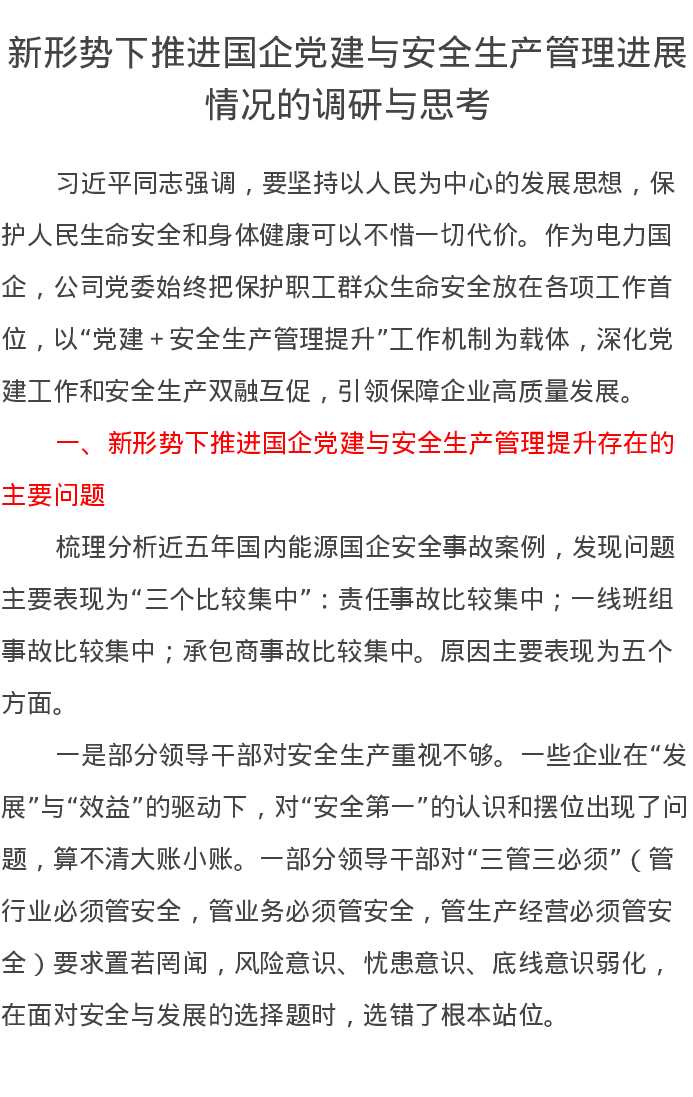 新形势下推进国企党建与安全生产管理进展情况的调研与思考

习近平同志强调，要坚持以人民为中心的发展思想，保护人民生命安全和身体健康可以不惜一切代价。作为电力国企，公司党委始终把保护职工群众生命安全放在各项工作首位，以“党建＋安全生产管理提升”工作机制为载体，深化党建工作和安全生产双融互促，引领保障企业高质量发展。

一、新形势下推进国企党建与安全生产管理提升存在的主要问题

梳理分析近五年国内能源国企安全事故案例，发现问题主要表现为“三个比较集中”：责任事故比较集中；一线班组事故比较集中；承包商事故比较集中。原因主要表现为五个方面。

一是部分领导干部对安全生产重视不够。一些企业在“发展”与“效益”的驱动下，对“安全第一”的认识和摆位出现了问题，算不清大账小账。一部分领导干部对“三管三必须”（管行业必须管安全，管业务必须管安全，管生产经营必须管安全）要求置若罔闻，风险意识、忧患意识、底线意识弱化，在面对安全与发展的选择题时，选错了根本站位。